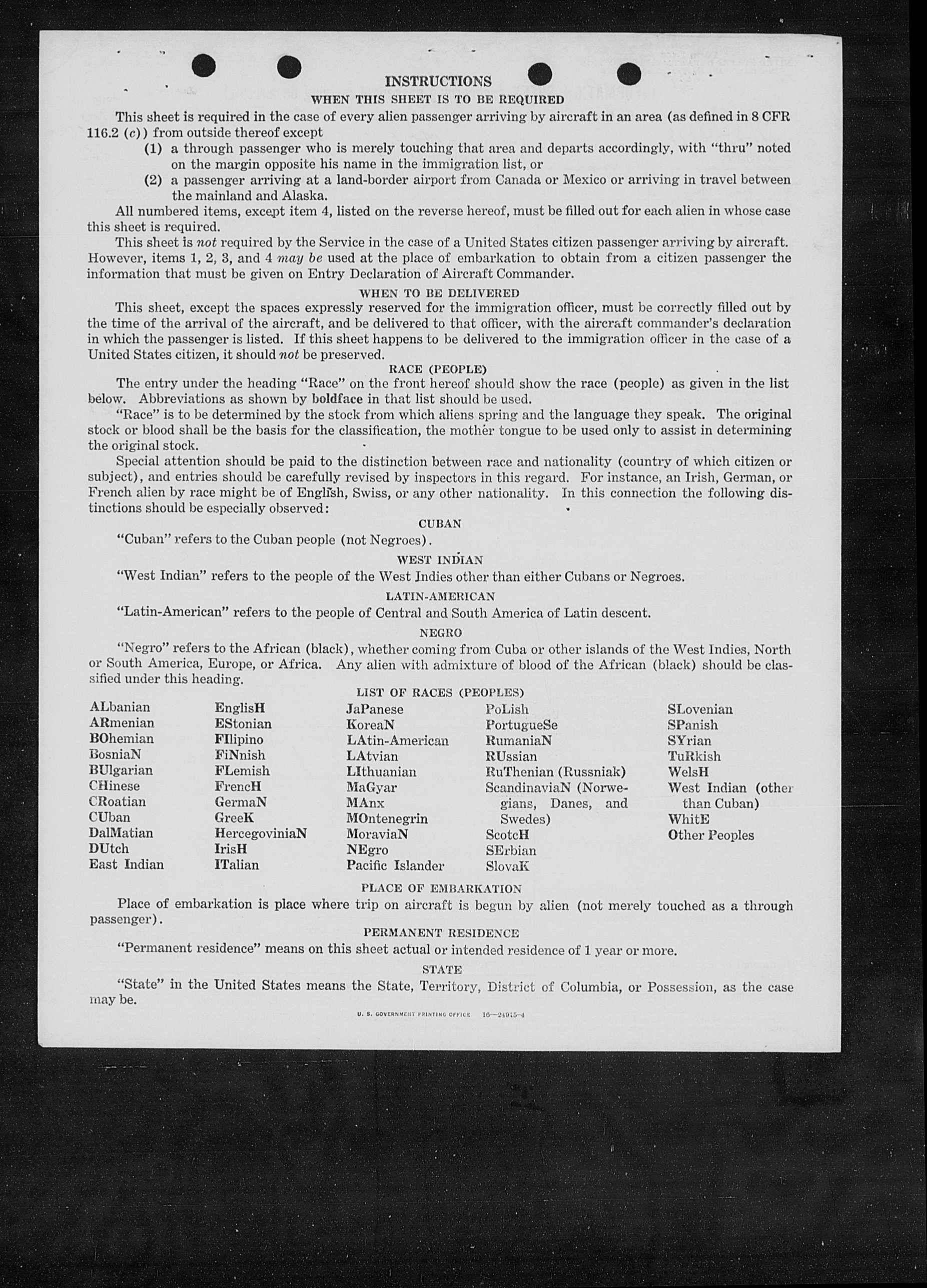 INSTRUCTIONS
WHEN THIS SHEET IS TO BE REQUIRED

This sheet is required in the case of every alien passenger arriving by aircraft in an area (as defined in 8 CFR 116.2 (c)) from outside thereof except
(1) a through passenger who is merely touching that area and departs accordingly, with "thru" noted on the margin opposite his name in the immigration list, or
(2) a passenger arriving at a land-border airport from Canada or Mexico or arriving in travel between the mainland and Alaska.

All numbered items, except item 4, listed on the reverse hereof, must be filled out for each alien in whose case this sheet is required.

This sheet is not required by the Service in the case of a United States citizen passenger arriving by aircraft. However, items 1, 2, 3, and 4 may be used at the place of embarkation to obtain from a citizen passenger the information that must be given on Entry Declaration of Aircraft Commander.

WHEN TO BE DELIVERED

This sheet, except the spaces expressly reserved for the immigration officer, must be correctly filled out by the time of the arrival of the aircraft, and be delivered to that officer, with the aircraft commander's declaration in which the passenger is listed. If this sheet happens to be delivered to the immigration officer in the case of a United States citizen, it should not be preserved.

RACE (PEOPLE)

The entry under the heading "Race" on the front hereof should show the race (people) as given in the list below. Abbreviations as shown by boldface in that list should be used.

"Race" is to be determined by the stock from which aliens spring and the language they speak. The original stock or blood shall be the basis for the classification, the mother tongue to be used only to assist in determining the original stock.

Special attention should be paid to the distinction between race and nationality (country of which citizen or subject), and entries should be carefully revised by inspectors in this regard. For instance, an Irish, German, or French alien by race might be of English, Swiss, or any other nationality. In this connection the following distinctions should be especially observed:

CUBAN

"Cuban" refers to the Cuban people (not Negroes).

WEST INDIAN

"West Indian" refers to the people of the West Indies other than either Cubans or Negroes.

LATIN-AMERICAN

"Latin-American" refers to the people of Central and South America of Latin descent.

NEGRO

"Negro" refers to the African (black), whether coming from Cuba or other islands of the West Indies, North or South America, Europe, or Africa. Any alien with admixture of blood of the African (black) should be classified under this heading.

LIST OF RACES (PEOPLES)

ALbanian
ARmenian
BOhemian
BosniaN
BUlgarian
CHinese
CRoatian
CUban
DalMatian
DUtch
East Indian

EnglisH
EStonian
FIlipino
FiNnish
FLemish
FrencH
GermaN
GreeK
HercegoviniaN
IrisH
ITalian

JaPanese
KoreaN
LAtin-American
LAtvian
LIthuanian
MaGyar
MAnx
MOntenegrin
MoraviaN
NEgro
Pacific Islander

PoLish
PortugueSe
RumaniaN
RUssian
RuThenian (Russniak)
ScandinaviaN (Norwegians, Danes, and Swedes)
ScotcH
SErbian
SlovaK

SLovenian
SPanish
SYrian
TuRkish
WelsH
West Indian (other than Cuban)
WhitE
Other Peoples

PLACE OF EMBARKATION

Place of embarkation is place where trip on aircraft is begun by alien (not merely touched as a through passenger).

PERMANENT RESIDENCE

"Permanent residence" means on this sheet actual or intended residence of 1 year or more.

STATE

"State" in the United States means the State, Territory, District of Columbia, or Possession, as the case may be.

U. S. GOVERNMENT PRINTING OFFICE 16—24915-4